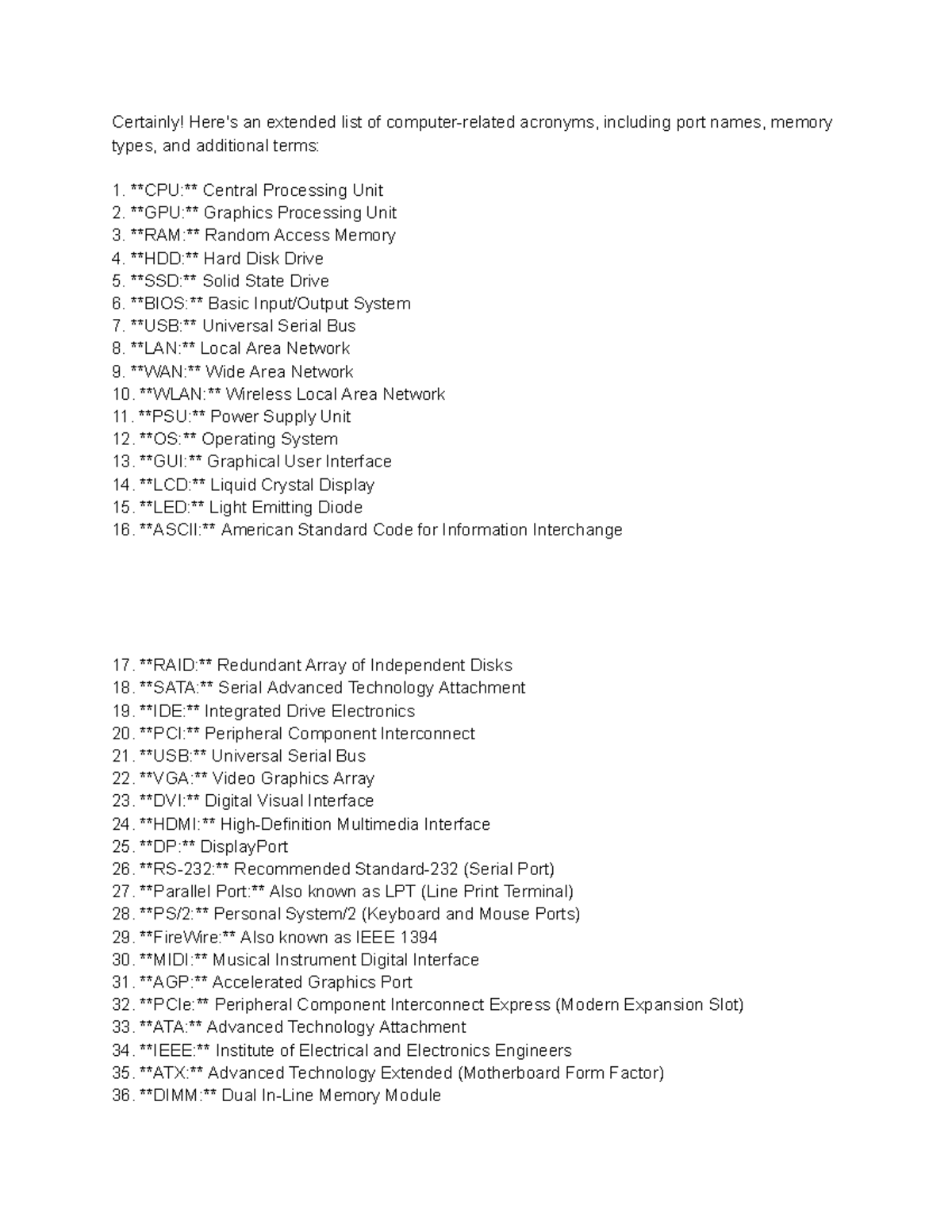 Certainly! Here's an extended list of computer-related acronyms, including port names, memory types, and additional terms:

1. \*\*CPU:\*\* Central Processing Unit
2. \*\*GPU:\*\* Graphics Processing Unit
3. \*\*RAM:\*\* Random Access Memory
4. \*\*HDD:\*\* Hard Disk Drive
5. \*\*SSD:\*\* Solid State Drive
6. \*\*BIOS:\*\* Basic Input/Output System
7. \*\*USB:\*\* Universal Serial Bus
8. \*\*LAN:\*\* Local Area Network
9. \*\*WAN:\*\* Wide Area Network
10. \*\*WLAN:\*\* Wireless Local Area Network
11. \*\*PSU:\*\* Power Supply Unit
12. \*\*OS:\*\* Operating System
13. \*\*GUI:\*\* Graphical User Interface
14. \*\*LCD:\*\* Liquid Crystal Display
15. \*\*LED:\*\* Light Emitting Diode
16. \*\*ASCII:\*\* American Standard Code for Information Interchange

17. \*\*RAID:\*\* Redundant Array of Independent Disks
18. \*\*SATA:\*\* Serial Advanced Technology Attachment
19. \*\*IDE:\*\* Integrated Drive Electronics
20. \*\*PCI:\*\* Peripheral Component Interconnect
21. \*\*USB:\*\* Universal Serial Bus
22. \*\*VGA:\*\* Video Graphics Array
23. \*\*DVI:\*\* Digital Visual Interface
24. \*\*HDMI:\*\* High-Definition Multimedia Interface
25. \*\*DP:\*\* DisplayPort
26. \*\*RS-232:\*\* Recommended Standard-232 (Serial Port)
27. \*\*Parallel Port:\*\* Also known as LPT (Line Print Terminal)
28. \*\*PS/2:\*\* Personal System/2 (Keyboard and Mouse Ports)
29. \*\*FireWire:\*\* Also known as IEEE 1394
30. \*\*MIDI:\*\* Musical Instrument Digital Interface
31. \*\*AGP:\*\* Accelerated Graphics Port
32. \*\*PCIe:\*\* Peripheral Component Interconnect Express (Modern Expansion Slot)
33. \*\*ATA:\*\* Advanced Technology Attachment
34. \*\*IEEE:\*\* Institute of Electrical and Electronics Engineers
35. \*\*ATX:\*\* Advanced Technology Extended (Motherboard Form Factor)
36. \*\*DIMM:\*\* Dual In-Line Memory Module